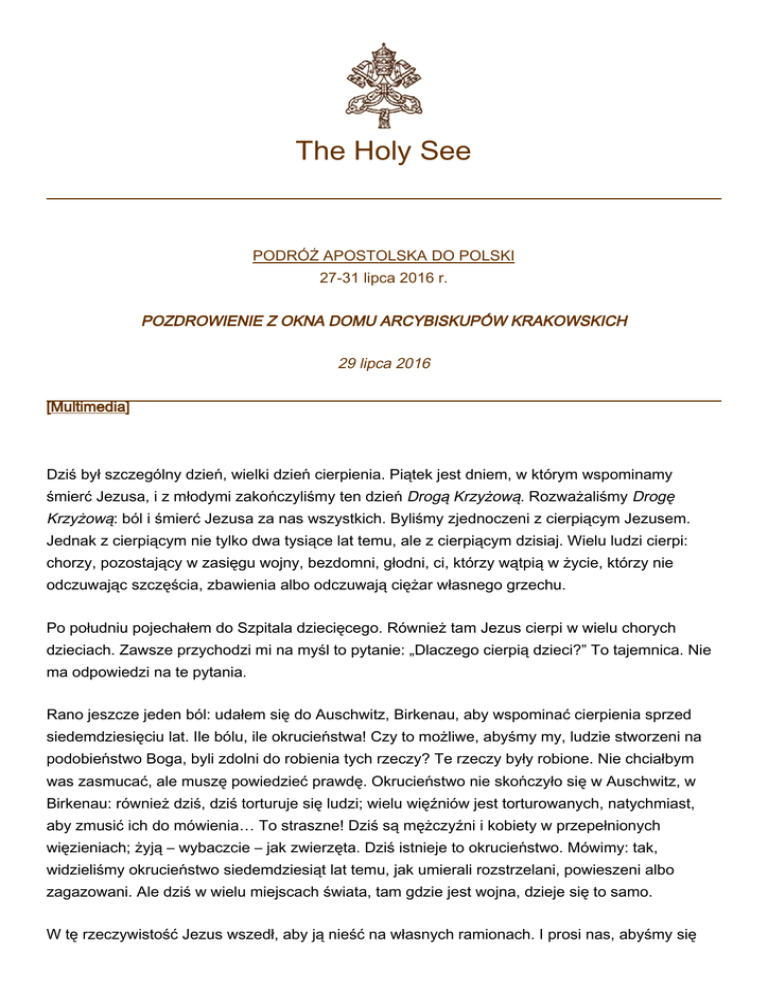 The Holy See

PODRÓŻ APOSTOLSKA DO POLSKI
27-31 lipca 2016 r.

POZDROWIENIE Z OKNA DOMU ARCYBISKUPÓW KRAKOWSKICH

29 lipca 2016

[Multimedia]

Dziś był szczególny dzień, wielki dzień cierpienia. Piątek jest dniem, w którym wspominamy śmierć Jezusa, i z młodymi zakończyliśmy ten dzień Drogą Krzyżową. Rozważaliśmy Drogę Krzyżową: ból i śmierć Jezusa za nas wszystkich. Byliśmy zjednoczeni z cierpiącym Jezusem. Jednak z cierpiącym nie tylko dwa tysiące lat temu, ale z cierpiącym dzisiaj. Wielu ludzi cierpi: chorzy, pozostający w zasięgu wojny, bezdomni, głodni, ci, którzy wątpią w życie, którzy nie odczuwając szczęścia, zbawienia albo odczuwają ciężar własnego grzechu.

Po południu pojechałem do Szpitala dziecięcego. Również tam Jezus cierpi w wielu chorych dzieciach. Zawsze przychodzi mi na myśl to pytanie: „Dlaczego cierpią dzieci?" To tajemnica. Nie ma odpowiedzi na te pytania.

Rano jeszcze jeden ból: udałem się do Auschwitz, Birkenau, aby wspominać cierpienia sprzed siedemdziesięciu lat. Ile bólu, ile okrucieństwa! Czy to możliwe, abyśmy my, ludzie stworzeni na podobieństwo Boga, byli zdolni do robienia tych rzeczy? Te rzeczy były robione. Nie chciałbym was zasmucać, ale muszę powiedzieć prawdę. Okrucieństwo nie skończyło się w Auschwitz, w Birkenau: również dziś, dziś torturuje się ludzi; wielu więźniów jest torturowanych, natychmiast, aby zmusić ich do mówienia… To straszne! Dziś są mężczyźni i kobiety w przepełnionych więzieniach; żyją – wybaczcie – jak zwierzęta. Dziś istnieje to okrucieństwo. Mówimy: tak, widzieliśmy okrucieństwo siedemdziesiąt lat temu, jak umierali rozstrzelani, powieszeni albo zagazowani. Ale dziś w wielu miejscach świata, tam gdzie jest wojna, dzieje się to samo.

W tę rzeczywistość Jezus wszedł, aby ją nieść na własnych ramionach. I prosi nas, abyśmy się